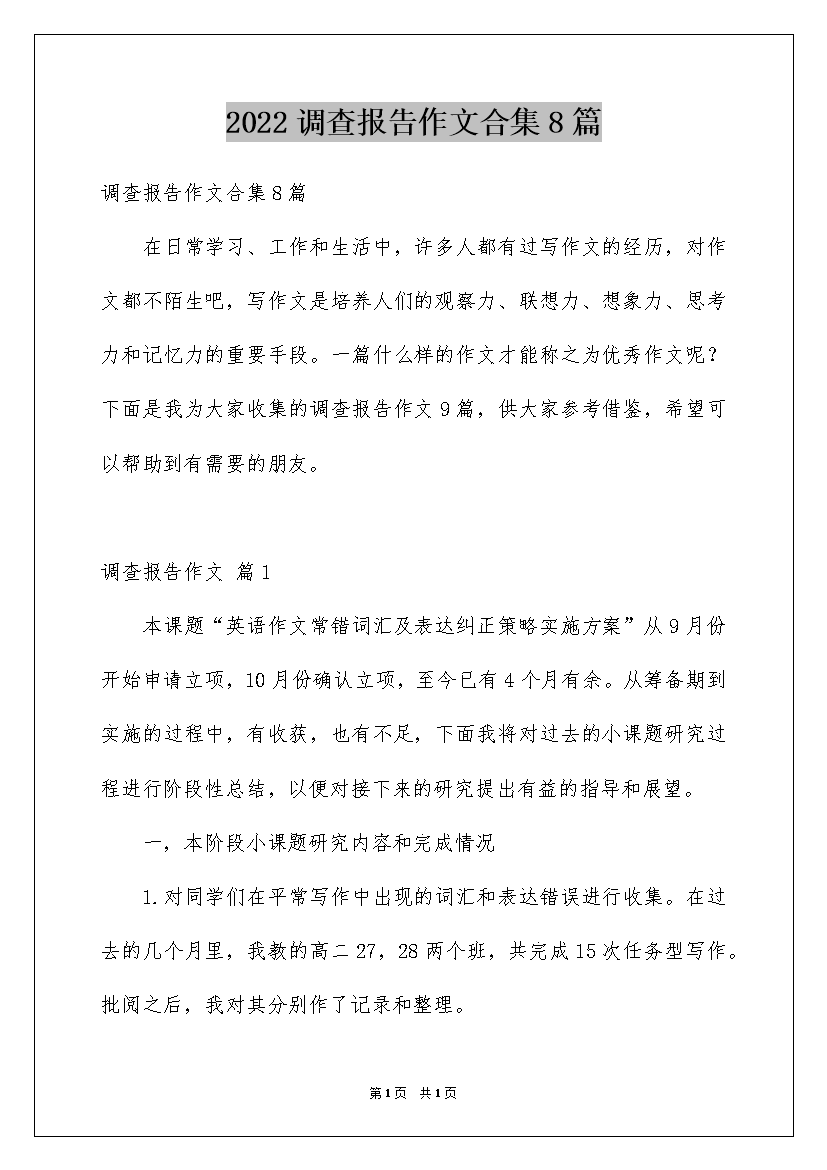 2022调查报告作文合集8篇

调查报告作文合集8篇

在日常学习、工作和生活中，许多人都有过写作文的经历，对作文都不陌生吧，写作文是培养人们的观察力、联想力、想象力、思考力和记忆力的重要手段。一篇什么样的作文才能称之为优秀作文呢？下面是我为大家收集的调查报告作文9篇，供大家参考借鉴，希望可以帮助到有需要的朋友。

调查报告作文 篇1

本课题“英语作文常错词汇及表达纠正策略实施方案”从9月份开始申请立项，10月份确认立项，至今已有4个月有余。从筹备期到实施的过程中，有收获，也有不足，下面我将对过去的小课题研究过程进行阶段性总结，以便对接下来的研究提出有益的指导和展望。

一，本阶段小课题研究内容和完成情况

1.对同学们在平常写作中出现的词汇和表达错误进行收集。在过去的几个月里，我教的高二27，28两个班，共完成15次任务型写作。批阅之后，我对其分别作了记录和整理。

第1页 共1页